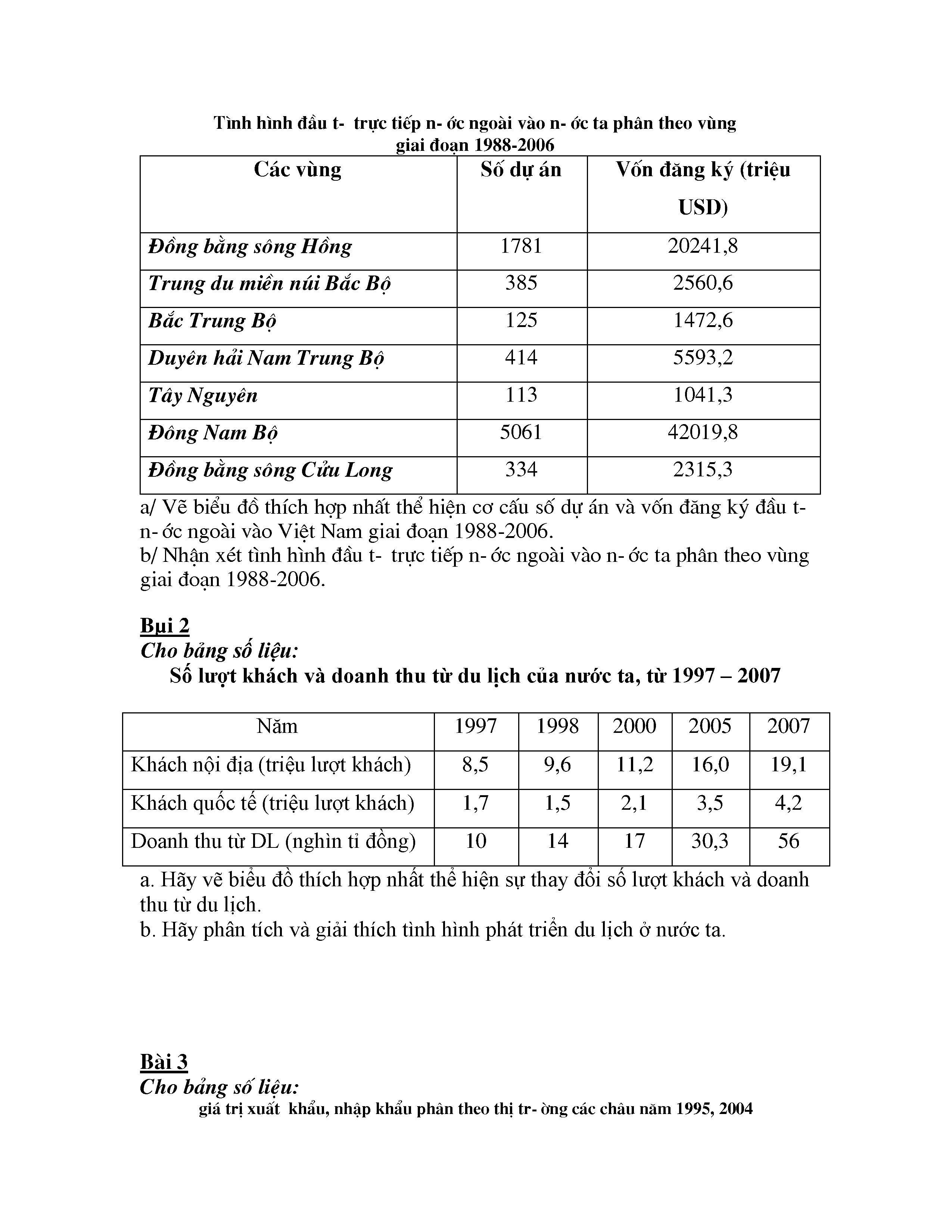 Tình hình đầu t- trực tiếp n- ớc ngoài vào n- ớc ta phân theo vùng giai đoạn 1988-2006

| Các vùng | Số dự án | Vốn đăng ký (triệu USD) |
|---|---|---|
| Đồng bằng sông Hồng | 1781 | 20241,8 |
| Trung du miền núi Bắc Bộ | 385 | 2560,6 |
| Bắc Trung Bộ | 125 | 1472,6 |
| Duyên hải Nam Trung Bộ | 414 | 5593,2 |
| Tây Nguyên | 113 | 1041,3 |
| Đông Nam Bộ | 5061 | 42019,8 |
| Đồng bằng sông Cửu Long | 334 | 2315,3 |

a/ Vẽ biểu đồ thích hợp nhất thể hiện cơ cấu số dự án và vốn đăng ký đầu t- n- ớc ngoài vào Việt Nam giai đoạn 1988-2006.
b/ Nhận xét tình hình đầu t- trực tiếp n- ớc ngoài vào n- ớc ta phân theo vùng giai đoạn 1988-2006.

Bμi 2
Cho bảng số liệu:
Số lượt khách và doanh thu từ du lịch của nước ta, từ 1997 – 2007

| Năm | 1997 | 1998 | 2000 | 2005 | 2007 |
|---|---|---|---|---|---|
| Khách nội địa (triệu lượt khách) | 8,5 | 9,6 | 11,2 | 16,0 | 19,1 |
| Khách quốc tế (triệu lượt khách) | 1,7 | 1,5 | 2,1 | 3,5 | 4,2 |
| Doanh thu từ DL (nghìn tỉ đồng) | 10 | 14 | 17 | 30,3 | 56 |

a. Hãy vẽ biểu đồ thích hợp nhất thể hiện sự thay đổi số lượt khách và doanh thu từ du lịch.
b. Hãy phân tích và giải thích tình hình phát triển du lịch ở nước ta.

Bài 3
Cho bảng số liệu:
giá trị xuất khẩu, nhập khẩu phân theo thị tr- ờng các châu năm 1995, 2004